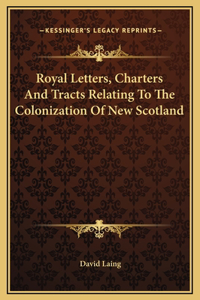 —KESSINGER'S LEGACY REPRINTS—

Royal Letters, Charters And Tracts Relating To The Colonization Of New Scotland

David Laing